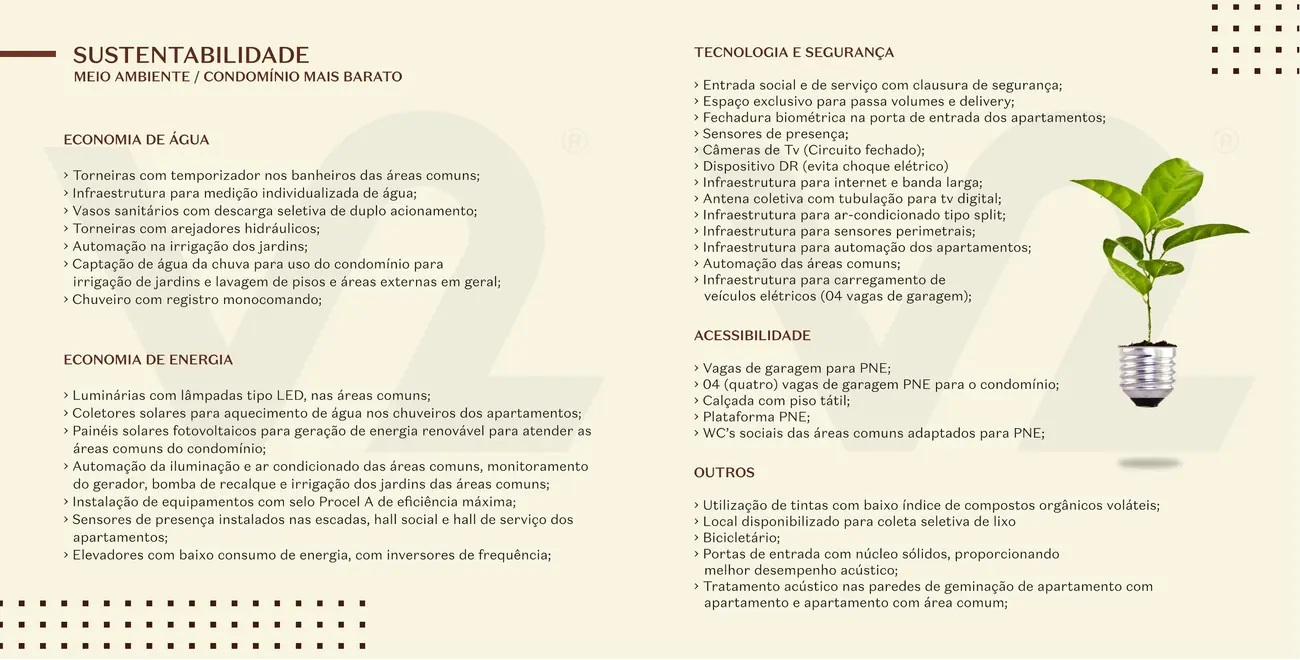 SUSTENTABILIDADE
MEIO AMBIENTE / CONDOMÍNIO MAIS BARATO

ECONOMIA DE ÁGUA

› Torneiras com temporizador nos banheiros das áreas comuns;
› Infraestrutura para medição individualizada de água;
› Vasos sanitários com descarga seletiva de duplo acionamento;
› Torneiras com arejadores hidráulicos;
› Automação na irrigação dos jardins;
› Captação de água da chuva para uso do condomínio para irrigação de jardins e lavagem de pisos e áreas externas em geral;
› Chuveiro com registro monocomando;

ECONOMIA DE ENERGIA

› Luminárias com lâmpadas tipo LED, nas áreas comuns;
› Coletores solares para aquecimento de água nos chuveiros dos apartamentos;
› Painéis solares fotovoltaicos para geração de energia renovável para atender as áreas comuns do condomínio;
› Automação da iluminação e ar condicionado das áreas comuns, monitoramento do gerador, bomba de recalque e irrigação dos jardins das áreas comuns;
› Instalação de equipamentos com selo Procel A de eficiência máxima;
› Sensores de presença instalados nas escadas, hall social e hall de serviço dos apartamentos;
› Elevadores com baixo consumo de energia, com inversores de frequência;

TECNOLOGIA E SEGURANÇA

› Entrada social e de serviço com clausura de segurança;
› Espaço exclusivo para passa volumes e delivery;
› Fechadura biométrica na porta de entrada dos apartamentos;
› Sensores de presença;
› Câmeras de Tv (Circuito fechado);
› Dispositivo DR (evita choque elétrico)
› Infraestrutura para internet e banda larga;
› Antena coletiva com tubulação para tv digital;
› Infraestrutura para ar-condicionado tipo split;
› Infraestrutura para sensores perimetrais;
› Infraestrutura para automação dos apartamentos;
› Automação das áreas comuns;
› Infraestrutura para carregamento de veículos elétricos (04 vagas de garagem);

ACESSIBILIDADE

› Vagas de garagem para PNE;
› 04 (quatro) vagas de garagem PNE para o condomínio;
› Calçada com piso tátil;
› Plataforma PNE;
› WC's sociais das áreas comuns adaptados para PNE;

OUTROS

› Utilização de tintas com baixo índice de compostos orgânicos voláteis;
› Local disponibilizado para coleta seletiva de lixo
› Bicicletário;
› Portas de entrada com núcleo sólidos, proporcionando melhor desempenho acústico;
› Tratamento acústico nas paredes de geminação de apartamento com apartamento e apartamento com área comum;